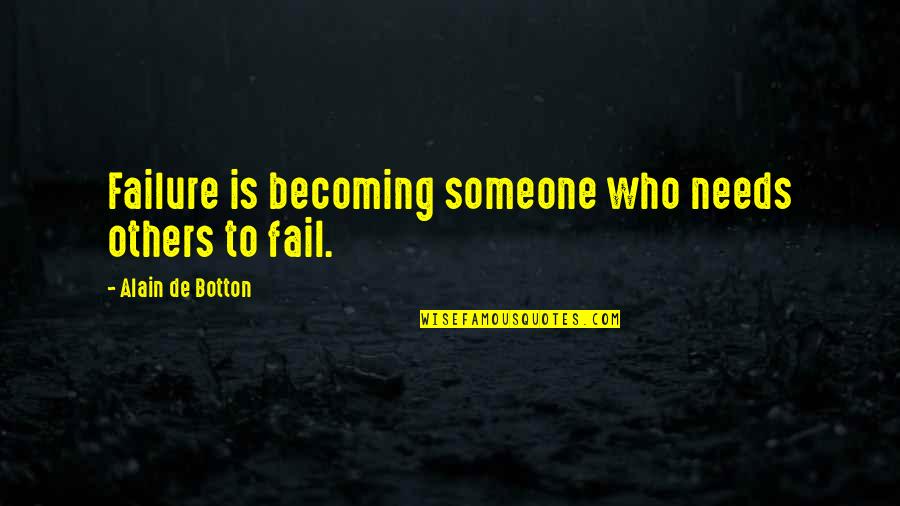 Failure is becoming someone who needs others to fail.

- Alain de Botton

WISEFAMOUSQUOTES.COM